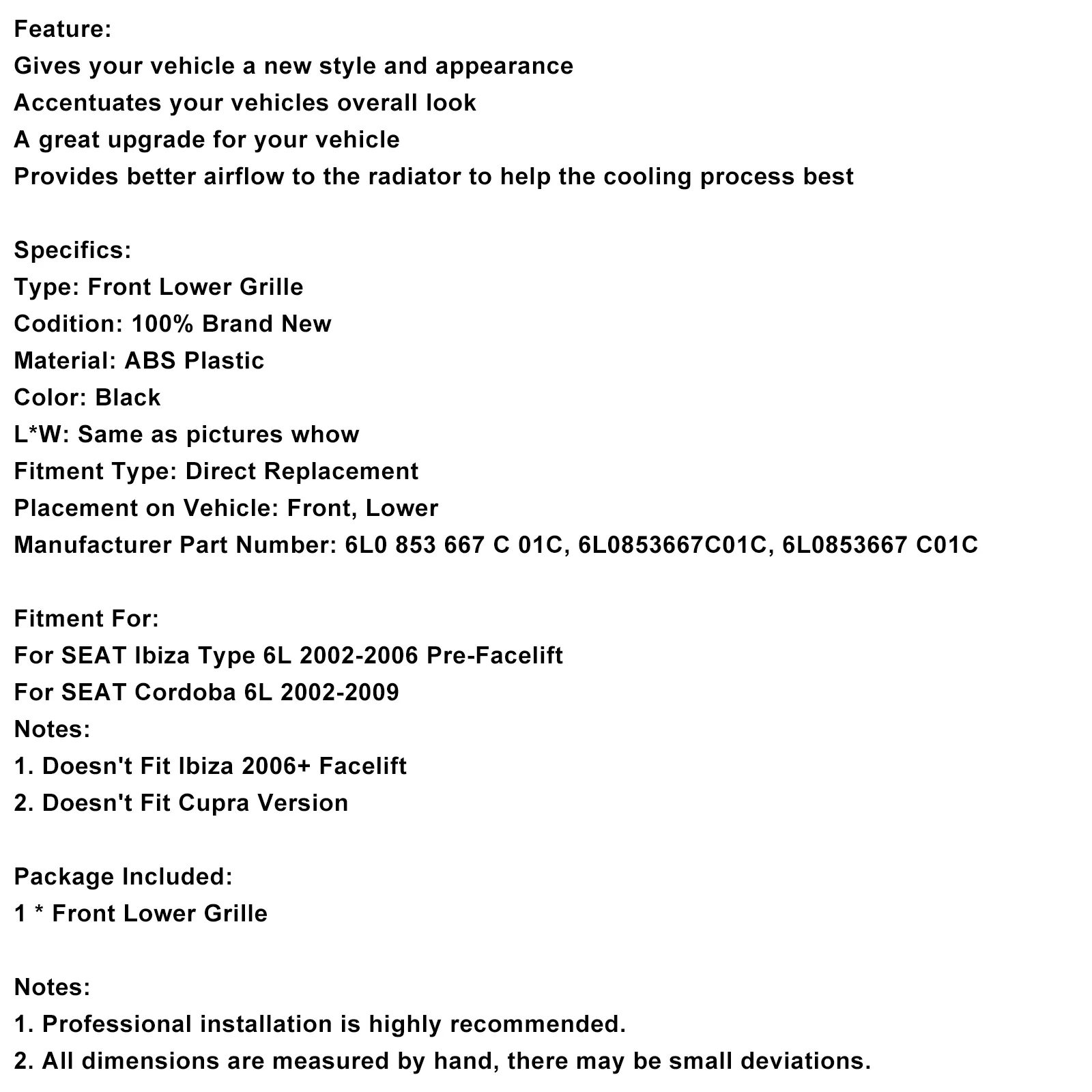 Feature:
Gives your vehicle a new style and appearance
Accentuates your vehicles overall look
A great upgrade for your vehicle
Provides better airflow to the radiator to help the cooling process best

Specifics:
Type: Front Lower Grille
Codition: 100% Brand New
Material: ABS Plastic
Color: Black
L*W: Same as pictures whow
Fitment Type: Direct Replacement
Placement on Vehicle: Front, Lower
Manufacturer Part Number: 6L0 853 667 C 01C, 6L0853667C01C, 6L0853667 C01C

Fitment For:
For SEAT Ibiza Type 6L 2002-2006 Pre-Facelift
For SEAT Cordoba 6L 2002-2009
Notes:
1. Doesn't Fit Ibiza 2006+ Facelift
2. Doesn't Fit Cupra Version

Package Included:
1 * Front Lower Grille

Notes:
1. Professional installation is highly recommended.
2. All dimensions are measured by hand, there may be small deviations.